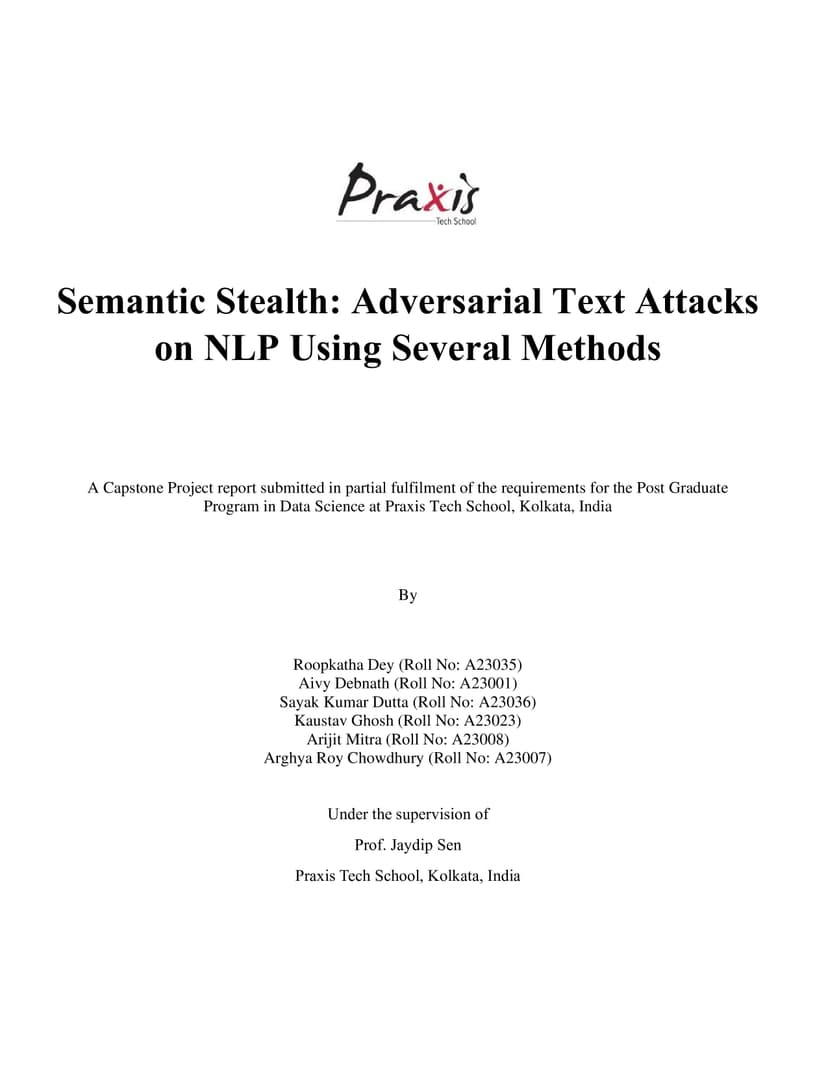 Praxis
Tech School

Semantic Stealth: Adversarial Text Attacks on NLP Using Several Methods

A Capstone Project report submitted in partial fulfilment of the requirements for the Post Graduate Program in Data Science at Praxis Tech School, Kolkata, India

By

Roopkatha Dey (Roll No: A23035)
Aivy Debnath (Roll No: A23001)
Sayak Kumar Dutta (Roll No: A23036)
Kaustav Ghosh (Roll No: A23023)
Arijit Mitra (Roll No: A23008)
Arghya Roy Chowdhury (Roll No: A23007)

Under the supervision of

Prof. Jaydip Sen

Praxis Tech School, Kolkata, India